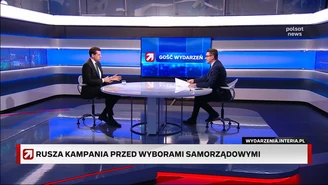 polsat news

GOŚĆ WYDARZEŃ

WYDARZENIA.INTERIA.PL

RUSZA KAMPANIA PRZED WYBORAMI SAMORZĄDOWYMI